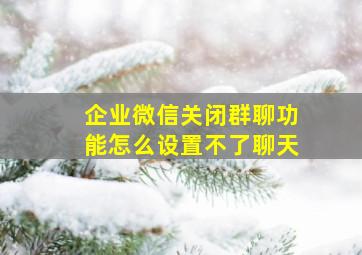 企业微信关闭群聊功能怎么设置不了聊天